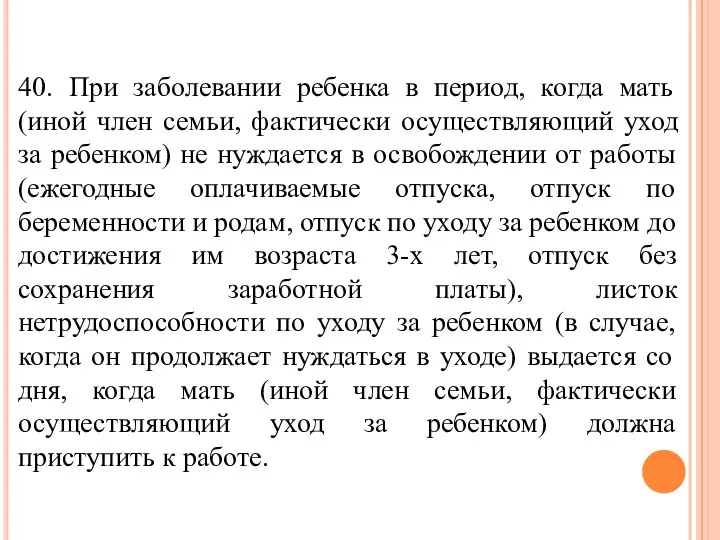 40. При заболевании ребенка в период, когда мать (иной член семьи, фактически осуществляющий уход за ребенком) не нуждается в освобождении от работы (ежегодные оплачиваемые отпуска, отпуск по беременности и родам, отпуск по уходу за ребенком до достижения им возраста 3-х лет, отпуск без сохранения заработной платы), листок нетрудоспособности по уходу за ребенком (в случае, когда он продолжает нуждаться в уходе) выдается со дня, когда мать (иной член семьи, фактически осуществляющий уход за ребенком) должна приступить к работе.